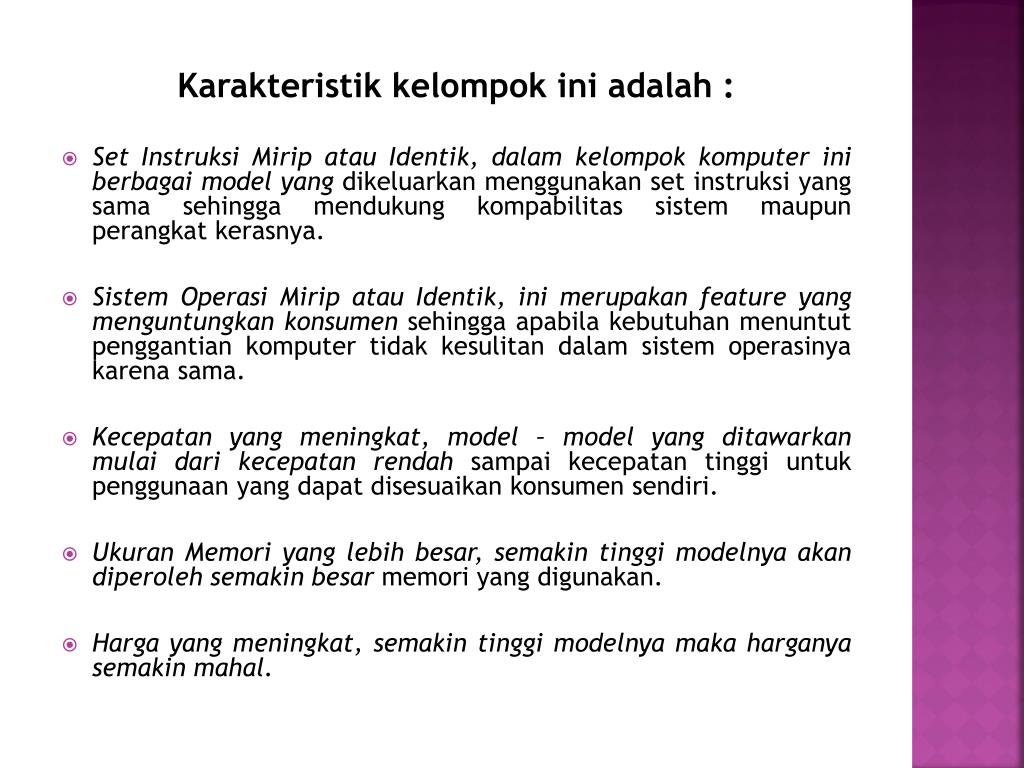 Karakteristik kelompok ini adalah :

Set Instruksi Mirip atau Identik, dalam kelompok komputer ini berbagai model yang dikeluarkan menggunakan set instruksi yang sama sehingga mendukung kompabilitas sistem maupun perangkat kerasnya.

Sistem Operasi Mirip atau Identik, ini merupakan feature yang menguntungkan konsumen sehingga apabila kebutuhan menuntut penggantian komputer tidak kesulitan dalam sistem operasinya karena sama.

Kecepatan yang meningkat, model – model yang ditawarkan mulai dari kecepatan rendah sampai kecepatan tinggi untuk penggunaan yang dapat disesuaikan konsumen sendiri.

Ukuran Memori yang lebih besar, semakin tinggi modelnya akan diperoleh semakin besar memori yang digunakan.

Harga yang meningkat, semakin tinggi modelnya maka harganya semakin mahal.